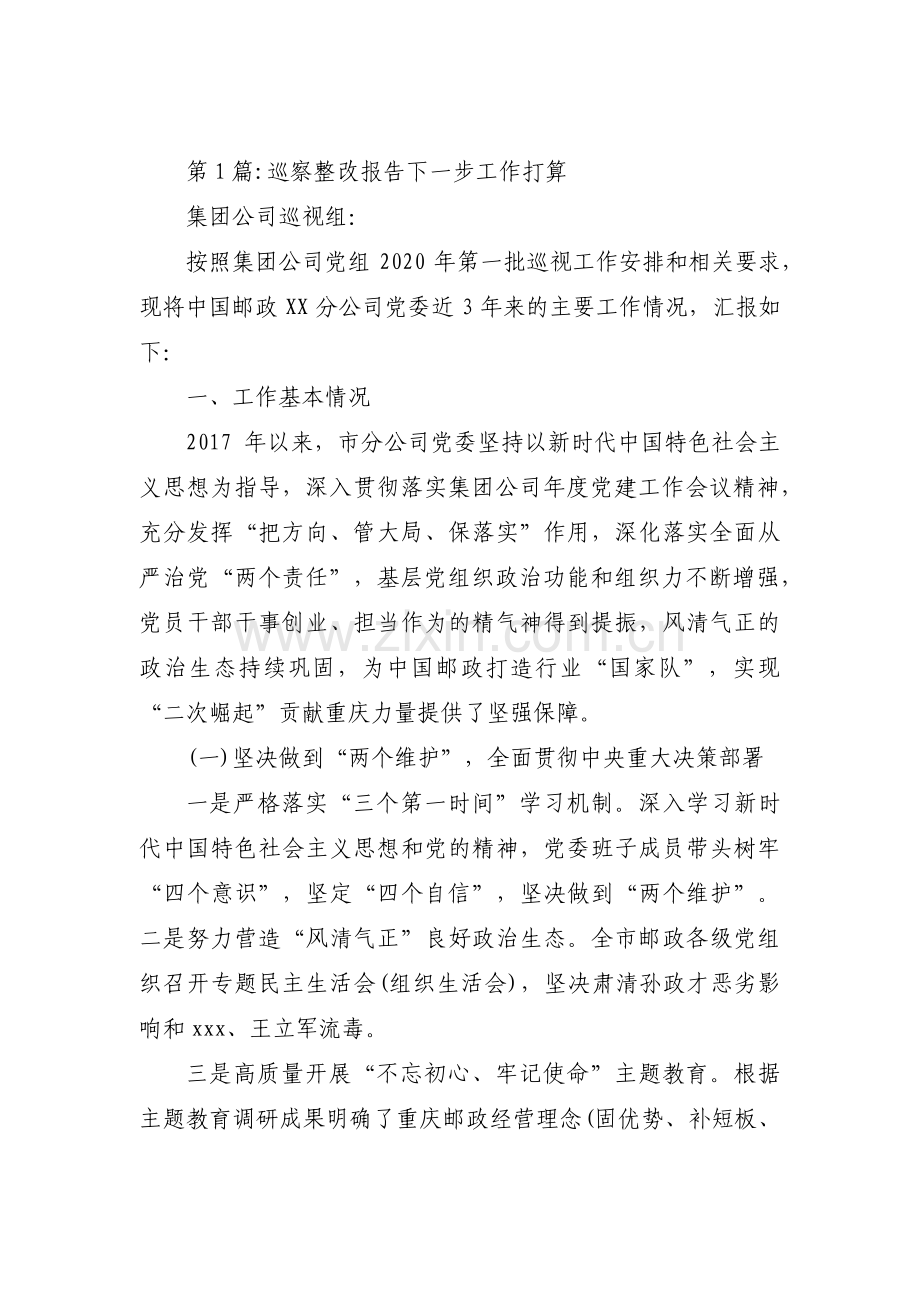 第1篇:巡察整改报告下一步工作打算

集团公司巡视组:

按照集团公司党组2020年第一批巡视工作安排和相关要求，现将中国邮政XX分公司党委近3年来的主要工作情况，汇报如下:

一、工作基本情况

2017年以来，市分公司党委坚持以新时代中国特色社会主义思想为指导，深入贯彻落实集团公司年度党建工作会议精神，充分发挥“把方向、管大局、保落实”作用，深化落实全面从严治党“两个责任”，基层党组织政治功能和组织力不断增强，党员干部干事创业、担当作为的精气神得到提振，风清气正的政治生态持续巩固，为中国邮政打造行业“国家队”，实现“二次崛起”贡献重庆力量提供了坚强保障。

(一)坚决做到“两个维护”，全面贯彻中央重大决策部署

一是严格落实“三个第一时间”学习机制。深入学习新时代中国特色社会主义思想和党的精神，党委班子成员带头树牢“四个意识”，坚定“四个自信”，坚决做到“两个维护”。二是努力营造“风清气正”良好政治生态。全市邮政各级党组织召开专题民主生活会(组织生活会)，坚决肃清孙政才恶劣影响和xxx、王立军流毒。

三是高质量开展“不忘初心、牢记使命”主题教育。根据主题教育调研成果明确了重庆邮政经营理念(固优势、补短板、

www.zixin.com.cn